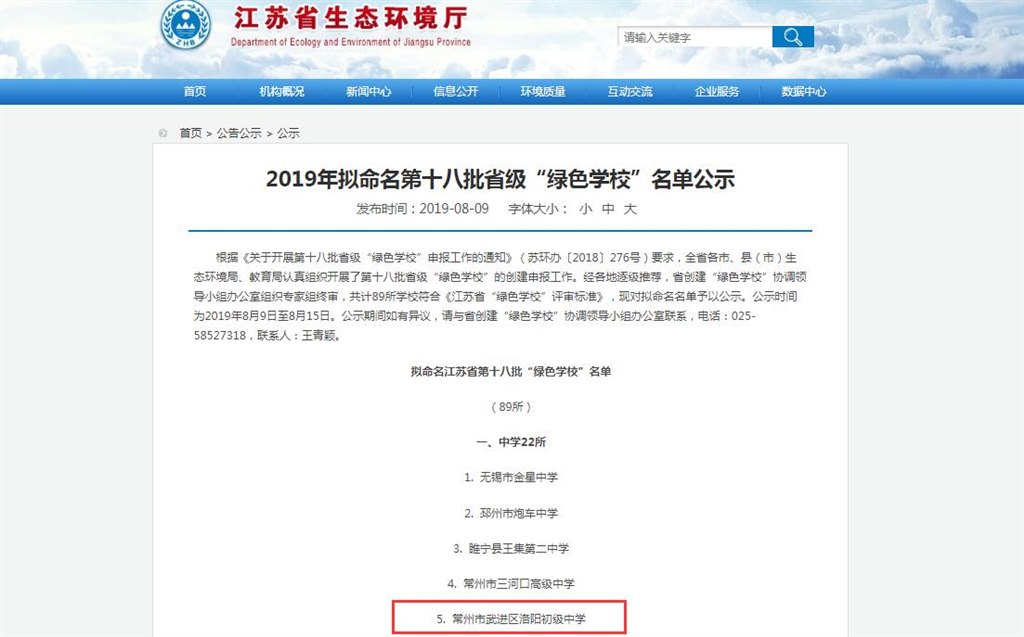 ZHB

江苏省生态环境厅
Department of Ecology and Environment of Jiangsu Province

请输入关键字

首页 机构概况 新闻中心 信息公开 环境质量 互动交流 企业服务 数据中心

首页 > 公告公示 > 公示

2019年拟命名第十八批省级“绿色学校”名单公示

发布时间：2019-08-09 字体大小： 小 中 大

根据《关于开展第十八批省级“绿色学校”申报工作的通知》（苏环办〔2018〕276号）要求，全省各市、县（市）生态环境局、教育局认真组织开展了第十八批省级“绿色学校”的创建申报工作。经各地逐级推荐，省创建“绿色学校”协调领导小组办公室组织专家组终审，共计89所学校符合《江苏省“绿色学校”评审标准》，现对拟命名名单予以公示。公示时间为2019年8月9日至8月15日。公示期间如有异议，请与省创建“绿色学校”协调领导小组办公室联系，电话：025-58527318，联系人：王青颖。

拟命名江苏省第十八批“绿色学校”名单

（89所）

一、中学22所

1. 无锡市金星中学

2. 邳州市炮车中学

3. 睢宁县王集第二中学

4. 常州市三河口高级中学

5. 常州市武进区洛阳初级中学